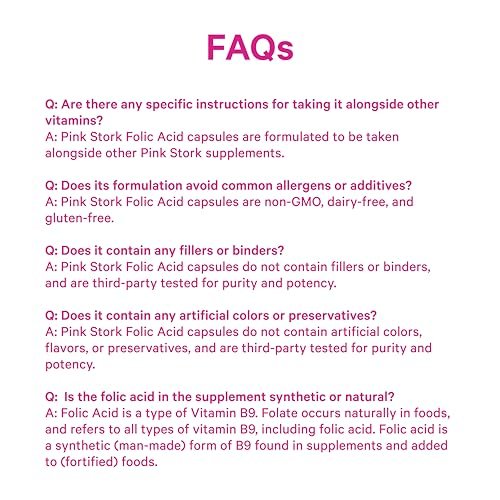 FAQs

Q: Are there any specific instructions for taking it alongside other vitamins?
A: Pink Stork Folic Acid capsules are formulated to be taken alongside other Pink Stork supplements.

Q: Does its formulation avoid common allergens or additives?
A: Pink Stork Folic Acid capsules are non-GMO, dairy-free, and gluten-free.

Q: Does it contain any fillers or binders?
A: Pink Stork Folic Acid capsules do not contain fillers or binders, and are third-party tested for purity and potency.

Q: Does it contain any artificial colors or preservatives?
A: Pink Stork Folic Acid capsules do not contain artificial colors, flavors, or preservatives, and are third-party tested for purity and potency.

Q: Is the folic acid in the supplement synthetic or natural?
A: Folic Acid is a type of Vitamin B9. Folate occurs naturally in foods, and refers to all types of vitamin B9, including folic acid. Folic acid is a synthetic (man-made) form of B9 found in supplements and added to (fortified) foods.